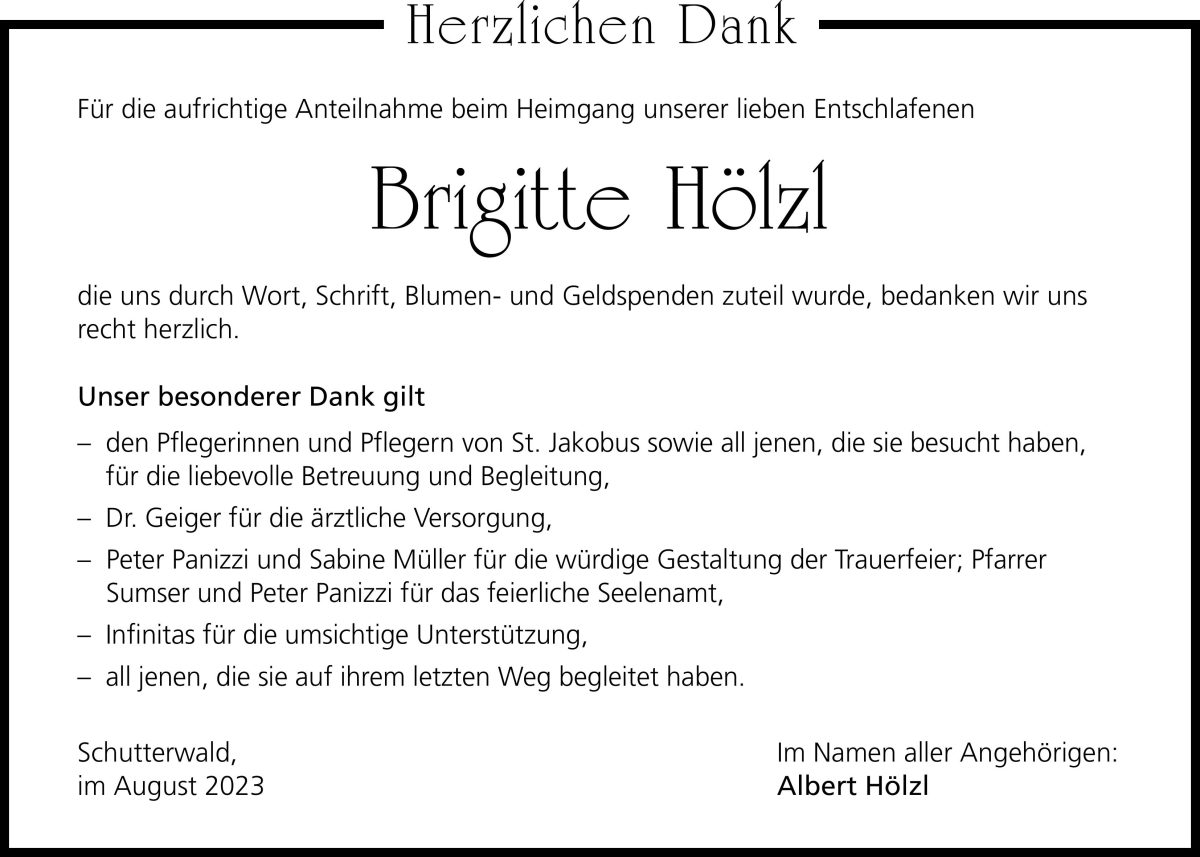 Herzlichen Dank

Für die aufrichtige Anteilnahme beim Heimgang unserer lieben Entschlafenen

Brigitte Hölzl

die uns durch Wort, Schrift, Blumen- und Geldspenden zuteil wurde, bedanken wir uns recht herzlich.

Unser besonderer Dank gilt

– den Pflegerinnen und Pflegern von St. Jakobus sowie all jenen, die sie besucht haben, für die liebevolle Betreuung und Begleitung,

– Dr. Geiger für die ärztliche Versorgung,

– Peter Panizzi und Sabine Müller für die würdige Gestaltung der Trauerfeier; Pfarrer Sumser und Peter Panizzi für das feierliche Seelenamt,

– Infinitas für die umsichtige Unterstützung,

– all jenen, die sie auf ihrem letzten Weg begleitet haben.

Schutterwald,
im August 2023

Im Namen aller Angehörigen:
Albert Hölzl